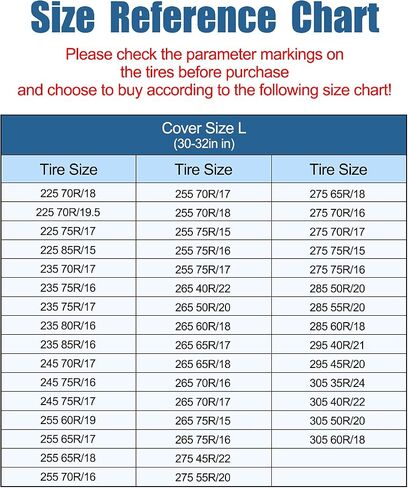 Size Reference Chart

Please check the parameter markings on the tires before purchase and choose to buy according to the following size chart!

Cover Size L
(30-32in in)

| Tire Size | Tire Size | Tire Size |
|---|---|---|
| 225 70R/18 | 255 70R/17 | 275 65R/18 |
| 225 70R/19.5 | 255 70R/18 | 275 70R/16 |
| 225 75R/17 | 255 75R/15 | 275 70R/17 |
| 225 85R/15 | 255 75R/16 | 275 75R/15 |
| 235 70R/17 | 255 75R/17 | 275 75R/16 |
| 235 75R/16 | 265 40R/22 | 285 50R/20 |
| 235 75R/17 | 265 50R/20 | 285 55R/20 |
| 235 80R/16 | 265 60R/18 | 285 60R/18 |
| 235 85R/16 | 265 65R/17 | 295 40R/21 |
| 245 70R/17 | 265 65R/18 | 295 45R/20 |
| 245 75R/16 | 265 70R/16 | 305 35R/24 |
| 245 75R/17 | 265 70R/17 | 305 40R/22 |
| 255 60R/19 | 265 75R/15 | 305 50R/20 |
| 255 65R/17 | 265 75R/16 | 305 60R/18 |
| 255 65R/18 | 275 45R/22 | |
| 255 70R/16 | 275 55R/20 | |